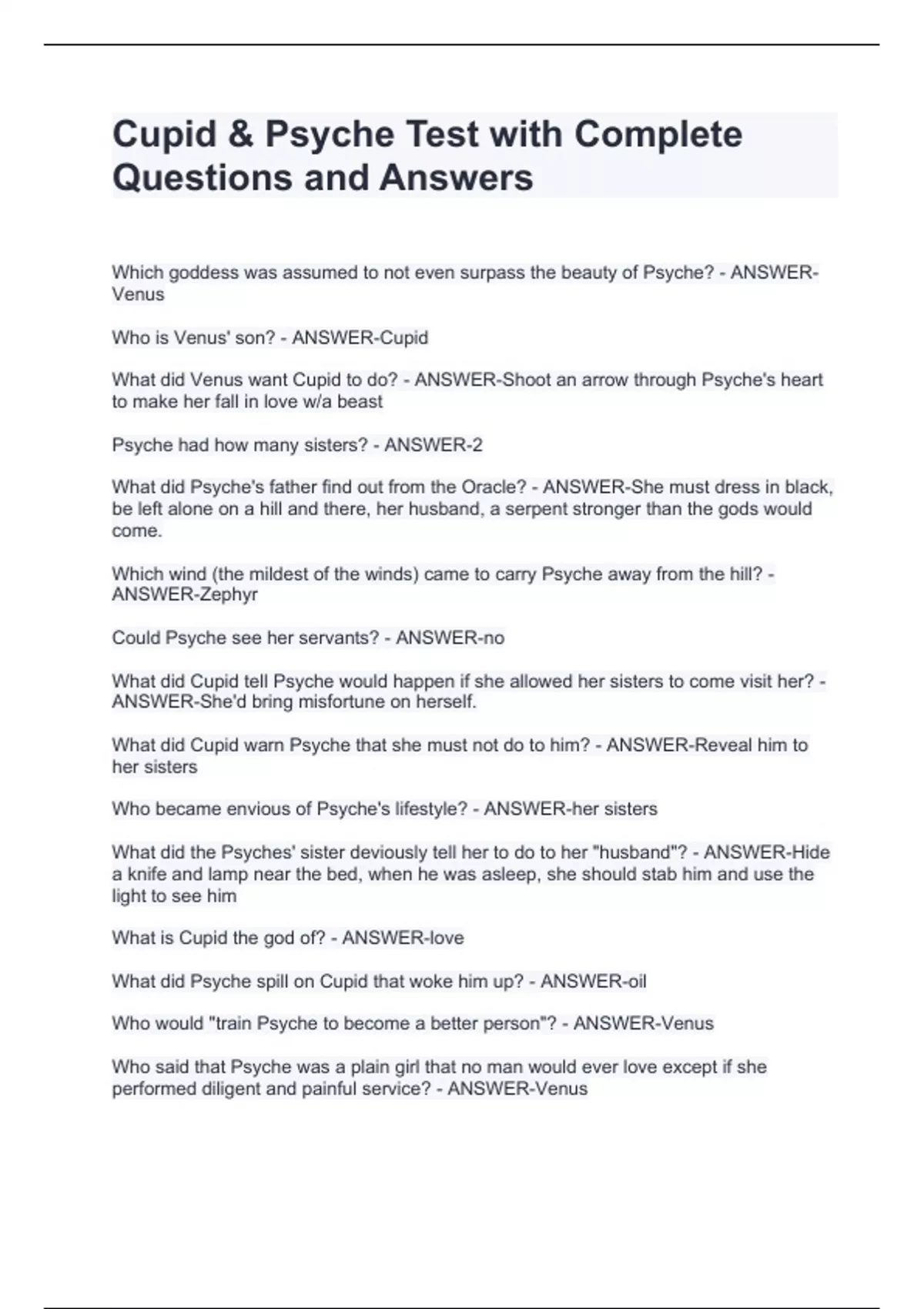 Cupid & Psyche Test with Complete Questions and Answers

Which goddess was assumed to not even surpass the beauty of Psyche? - ANSWER-Venus

Who is Venus' son? - ANSWER-Cupid

What did Venus want Cupid to do? - ANSWER-Shoot an arrow through Psyche's heart to make her fall in love w/a beast

Psyche had how many sisters? - ANSWER-2

What did Psyche's father find out from the Oracle? - ANSWER-She must dress in black, be left alone on a hill and there, her husband, a serpent stronger than the gods would come.

Which wind (the mildest of the winds) came to carry Psyche away from the hill? - ANSWER-Zephyr

Could Psyche see her servants? - ANSWER-no

What did Cupid tell Psyche would happen if she allowed her sisters to come visit her? - ANSWER-She'd bring misfortune on herself.

What did Cupid warn Psyche that she must not do to him? - ANSWER-Reveal him to her sisters

Who became envious of Psyche's lifestyle? - ANSWER-her sisters

What did the Psyches' sister deviously tell her to do to her "husband"? - ANSWER-Hide a knife and lamp near the bed, when he was asleep, she should stab him and use the light to see him

What is Cupid the god of? - ANSWER-love

What did Psyche spill on Cupid that woke him up? - ANSWER-oil

Who would "train Psyche to become a better person"? - ANSWER-Venus

Who said that Psyche was a plain girl that no man would ever love except if she performed diligent and painful service? - ANSWER-Venus